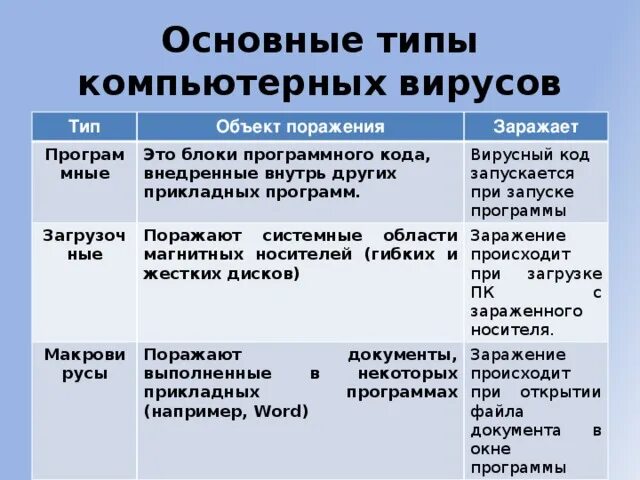 Основные типы компьютерных вирусов

| Тип | Объект поражения | Заражает |
|---|---|---|
| Программные | Это блоки программного кода, внедренные внутрь других прикладных программ. | Вирусный код запускается при запуске программы |
| Загрузочные | Поражают системные области магнитных носителей (гибких и жестких дисков) | Заражение происходит при загрузке ПК с зараженного носителя. |
| Макровирусы | Поражают документы, выполненные в некоторых прикладных программах (например, Word) | Заражение происходит при открытии файла документа в окне программы |